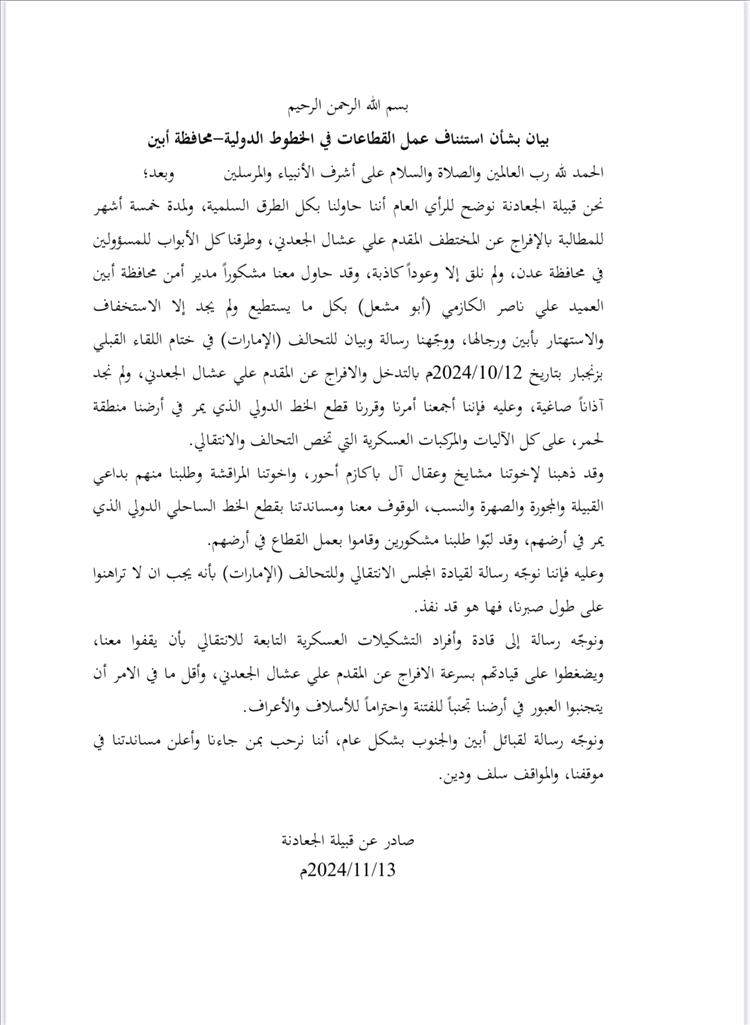 بسم الله الرحمن الرحيم

بيان بشأن استئناف عمل القطاعات في الخطوط الدولية–محافظة أبين

الحمد لله رب العالمين والصلاة والسلام على أشرف الأنبياء والمرسلين وبعد؛

نحن قبيلة الجعادنة نوضح للرأي العام أننا حاولنا بكل الطرق السلمية، ولمدة خمسة أشهر للمطالبة بالإفراج عن المختطف المقدم علي عشال الجعدني، وطرقنا كل الأبواب للمسؤولين في محافظة عدن، ولم نلق إلا وعوداً كاذبة، وقد حاول معنا مشكوراً مدير أمن محافظة أبين العميد علي ناصر الكازمي (أبو مشعل) بكل ما يستطيع ولم يجد إلا الاستخفاف والاستهتار بأبين ورجالها، ووجّهنا رسالة وبيان للتحالف (الإمارات) في ختام اللقاء القبلي بزنجبار بتاريخ 2024/10/12م بالتدخل والافراج عن المقدم علي عشال الجعدني، ولم نجد آذاناً صاغية، وعليه فإننا أجمعنا أمرنا وقررنا قطع الخط الدولي الذي يمر في أرضنا منطقة لحمر، على كل الآليات والمركبات العسكرية التي تخص التحالف والانتقالي.

وقد ذهبنا لإخوتنا مشايخ وعقال آل باكازم أحور، واخوتنا المراقشة وطلبنا منهم بداعي القبيلة والمجورة والصهرة والنسب، الوقوف معنا ومساندتنا بقطع الخط الساحلي الدولي الذي يمر في أرضهم، وقد لبّوا طلبنا مشكورين وقاموا بعمل القطاع في أرضهم.

وعليه فإننا نوجّه رسالة لقيادة المجلس الانتقالي وللتحالف (الإمارات) بأنه يجب ان لا تراهنوا على طول صبرنا، فها هو قد نفذ.

ونوجّه رسالة إلى قادة وأفراد التشكيلات العسكرية التابعة للانتقالي بأن يقفوا معنا، ويضغطوا على قيادتهم بسرعة الافراج عن المقدم علي عشال الجعدني، وأقل ما في الامر أن يتجنبوا العبور في أرضنا تجنباً للفتنة واحتراماً للأسلاف والأعراف.

ونوجّه رسالة لقبائل أبين والجنوب بشكل عام، أننا نرحب بمن جاءنا وأعلن مساندتنا في موقفنا، والمواقف سلف ودين.

صادر عن قبيلة الجعادنة
2024/11/13م